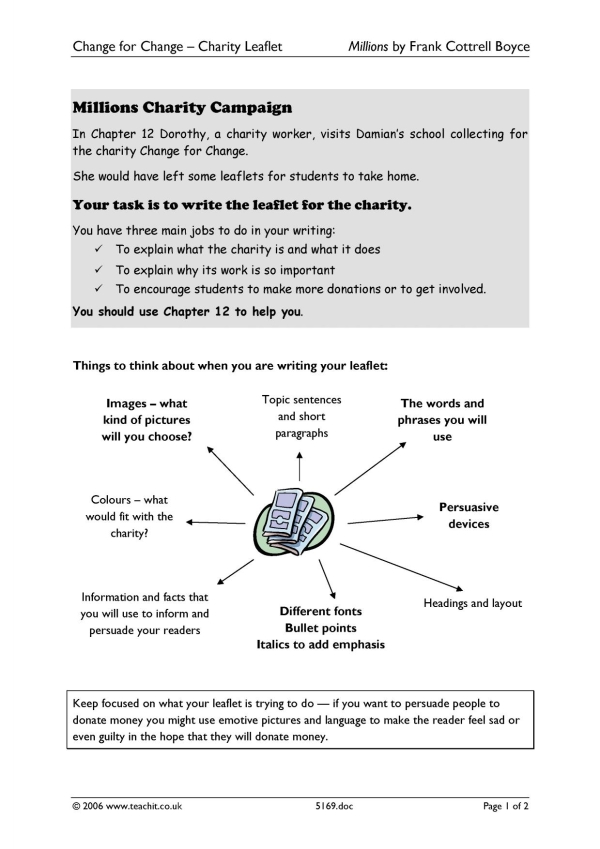 Change for Change – Charity Leaflet

Millions by Frank Cottrell Boyce

Millions Charity Campaign

In Chapter 12 Dorothy, a charity worker, visits Damian's school collecting for the charity Change for Change.

She would have left some leaflets for students to take home.

Your task is to write the leaflet for the charity.

You have three main jobs to do in your writing:
✓ To explain what the charity is and what it does
✓ To explain why its work is so important
✓ To encourage students to make more donations or to get involved.

You should use Chapter 12 to help you.

Things to think about when you are writing your leaflet:

Images – what kind of pictures will you choose?

Topic sentences and short paragraphs

The words and phrases you will use

Colours – what would fit with the charity?

Persuasive devices

Information and facts that you will use to inform and persuade your readers

Different fonts
Bullet points
Italics to add emphasis

Headings and layout

Keep focused on what your leaflet is trying to do — if you want to persuade people to donate money you might use emotive pictures and language to make the reader feel sad or even guilty in the hope that they will donate money.

© 2006 www.teachit.co.uk 5169.doc Page 1 of 2